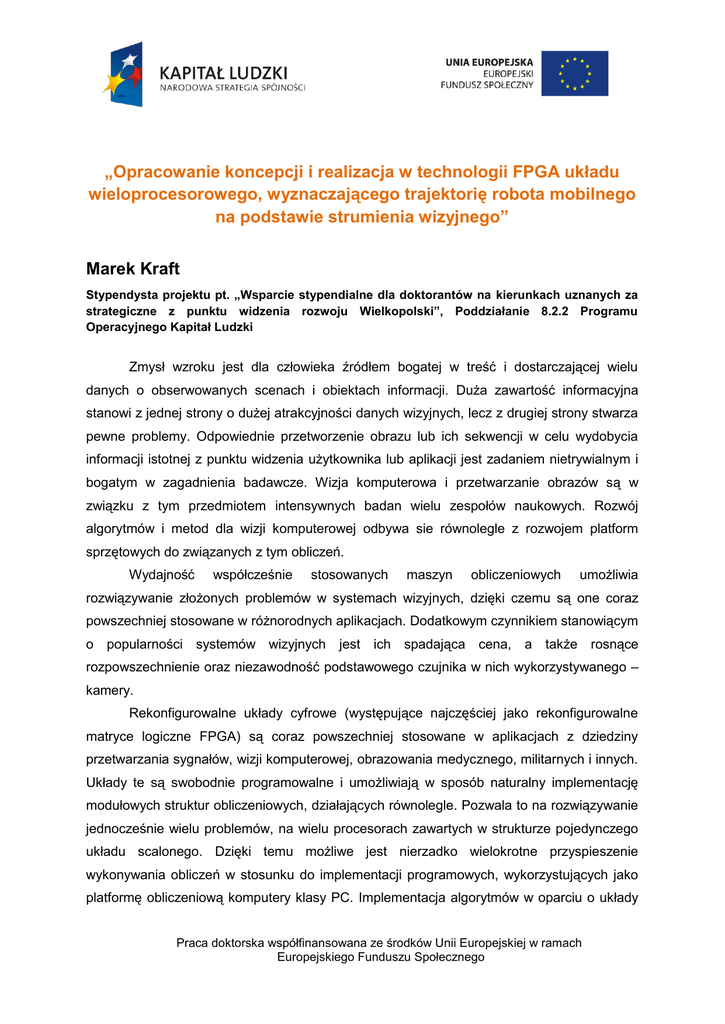 KAPITAŁ LUDZKI
NARODOWA STRATEGIA SPÓJNOŚCI

UNIA EUROPEJSKA
EUROPEJSKI
FUNDUSZ SPOŁECZNY

„Opracowanie koncepcji i realizacja w technologii FPGA układu wieloprocesorowego, wyznaczającego trajektorię robota mobilnego na podstawie strumienia wizyjnego”

Marek Kraft

Stypendysta projektu pt. „Wsparcie stypendialne dla doktorantów na kierunkach uznanych za strategiczne z punktu widzenia rozwoju Wielkopolski”, Poddziałanie 8.2.2 Programu Operacyjnego Kapitał Ludzki

Zmysł wzroku jest dla człowieka źródłem bogatej w treść i dostarczającej wielu danych o obserwowanych scenach i obiektach informacji. Duża zawartość informacyjna stanowi z jednej strony o dużej atrakcyjności danych wizyjnych, lecz z drugiej strony stwarza pewne problemy. Odpowiednie przetworzenie obrazu lub ich sekwencji w celu wydobycia informacji istotnej z punktu widzenia użytkownika lub aplikacji jest zadaniem nietrywialnym i bogatym w zagadnienia badawcze. Wizja komputerowa i przetwarzanie obrazów są w związku z tym przedmiotem intensywnych badan wielu zespołów naukowych. Rozwój algorytmów i metod dla wizji komputerowej odbywa sie równolegle z rozwojem platform sprzętowych do związanych z tym obliczeń.

Wydajność współcześnie stosowanych maszyn obliczeniowych umożliwia rozwiązywanie złożonych problemów w systemach wizyjnych, dzięki czemu są one coraz powszechniej stosowane w różnorodnych aplikacjach. Dodatkowym czynnikiem stanowiącym o popularności systemów wizyjnych jest ich spadająca cena, a także rosnące rozpowszechnienie oraz niezawodność podstawowego czujnika w nich wykorzystywanego – kamery.

Rekonfigurowalne układy cyfrowe (występujące najczęściej jako rekonfigurowalne matryce logiczne FPGA) są coraz powszechniej stosowane w aplikacjach z dziedziny przetwarzania sygnałów, wizji komputerowej, obrazowania medycznego, militarnych i innych. Układy te są swobodnie programowalne i umożliwiają w sposób naturalny implementację modułowych struktur obliczeniowych, działających równolegle. Pozwala to na rozwiązywanie jednocześnie wielu problemów, na wielu procesorach zawartych w strukturze pojedynczego układu scalonego. Dzięki temu możliwe jest nierzadko wielokrotne przyspieszenie wykonywania obliczeń w stosunku do implementacji programowych, wykorzystujących jako platformę obliczeniową komputery klasy PC. Implementacja algorytmów w oparciu o układy

Praca doktorska współfinansowana ze środków Unii Europejskiej w ramach Europejskiego Funduszu Społecznego